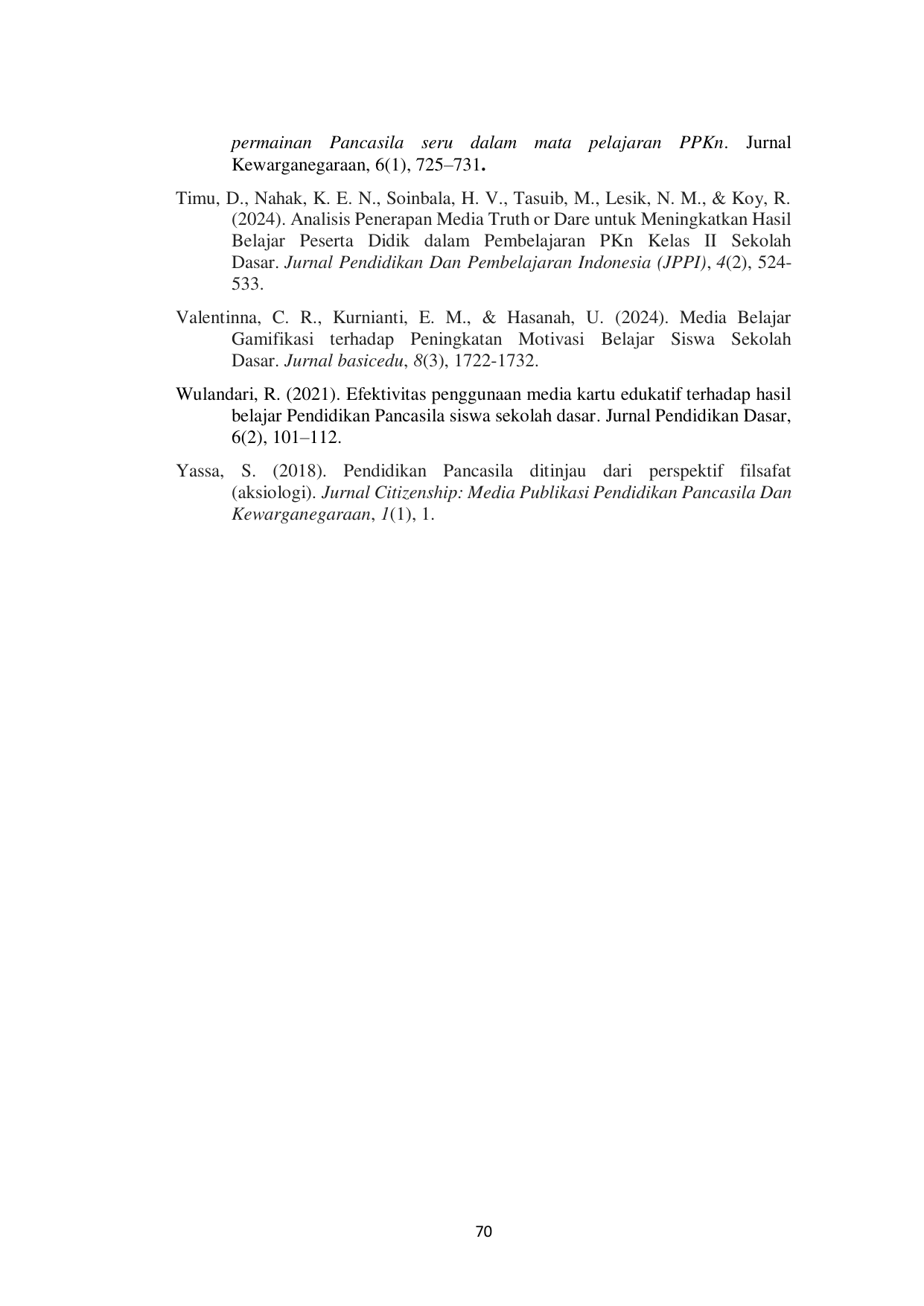 permainan Pancasila seru dalam mata pelajaran PPKn. Jurnal Kewarganegaraan, 6(1), 725–731.

Timu, D., Nahak, K. E. N., Soinbala, H. V., Tasuib, M., Lesik, N. M., & Koy, R. (2024). Analisis Penerapan Media Truth or Dare untuk Meningkatkan Hasil Belajar Peserta Didik dalam Pembelajaran PKn Kelas II Sekolah Dasar. Jurnal Pendidikan Dan Pembelajaran Indonesia (JPPI), 4(2), 524-533.

Valentinna, C. R., Kurnianti, E. M., & Hasanah, U. (2024). Media Belajar Gamifikasi terhadap Peningkatan Motivasi Belajar Siswa Sekolah Dasar. Jurnal basicedu, 8(3), 1722-1732.

Wulandari, R. (2021). Efektivitas penggunaan media kartu edukatif terhadap hasil belajar Pendidikan Pancasila siswa sekolah dasar. Jurnal Pendidikan Dasar, 6(2), 101–112.

Yassa, S. (2018). Pendidikan Pancasila ditinjau dari perspektif filsafat (aksiologi). Jurnal Citizenship: Media Publikasi Pendidikan Pancasila Dan Kewarganegaraan, 1(1), 1.

70